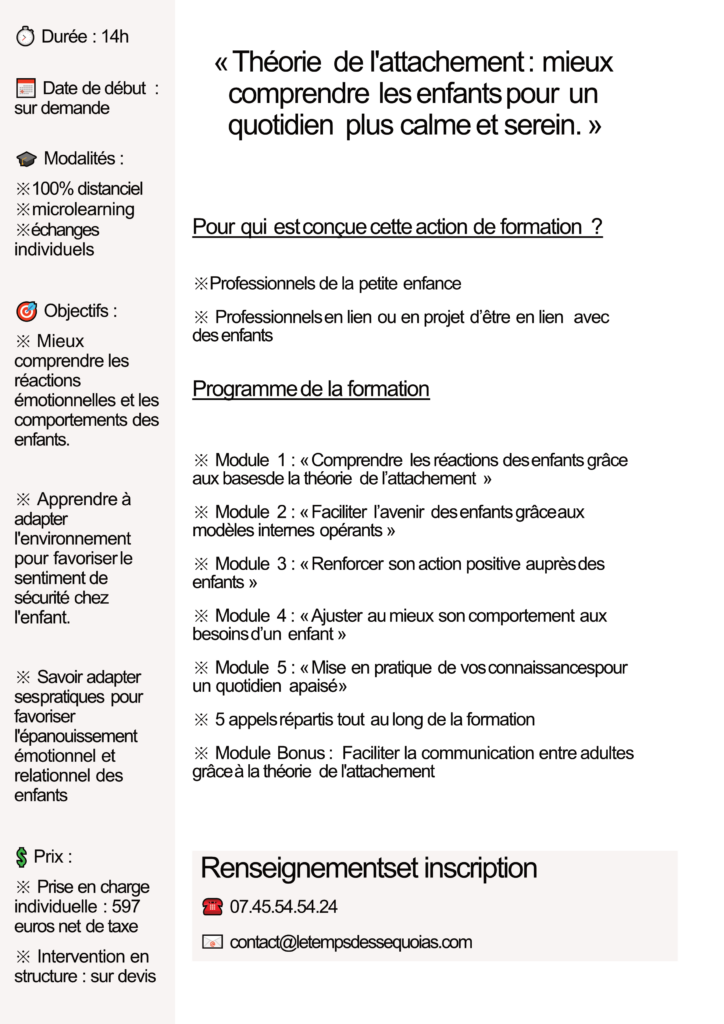 Durée : 14h

Date de début : sur demande

Modalités :

※100% distanciel
※microlearning
※échanges individuels

Objectifs :

※ Mieux comprendre les réactions émotionnelles et les comportements des enfants.

※ Apprendre à adapter l'environnement pour favoriser le sentiment de sécurité chez l'enfant.

※ Savoir adapter ses pratiques pour favoriser l'épanouissement émotionnel et relationnel des enfants

Prix :

※ Prise en charge individuelle : 597 euros net de taxe

※ Intervention en structure : sur devis

« Théorie de l'attachement : mieux comprendre les enfants pour un quotidien plus calme et serein. »

Pour qui est conçue cette action de formation ?

※Professionnels de la petite enfance

※ Professionnels en lien ou en projet d'être en lien avec des enfants

Programme de la formation

※ Module 1 : « Comprendre les réactions des enfants grâce aux bases de la théorie de l'attachement »

※ Module 2 : « Faciliter l'avenir des enfants grâce aux modèles internes opérants »

※ Module 3 : « Renforcer son action positive auprès des enfants »

※ Module 4 : « Ajuster au mieux son comportement aux besoins d'un enfant »

※ Module 5 : « Mise en pratique de vos connaissances pour un quotidien apaisé»

※ 5 appels répartis tout au long de la formation

※ Module Bonus : Faciliter la communication entre adultes grâce à la théorie de l'attachement

Renseignements et inscription

07.45.54.54.24

contact@letempsdessequoias.com